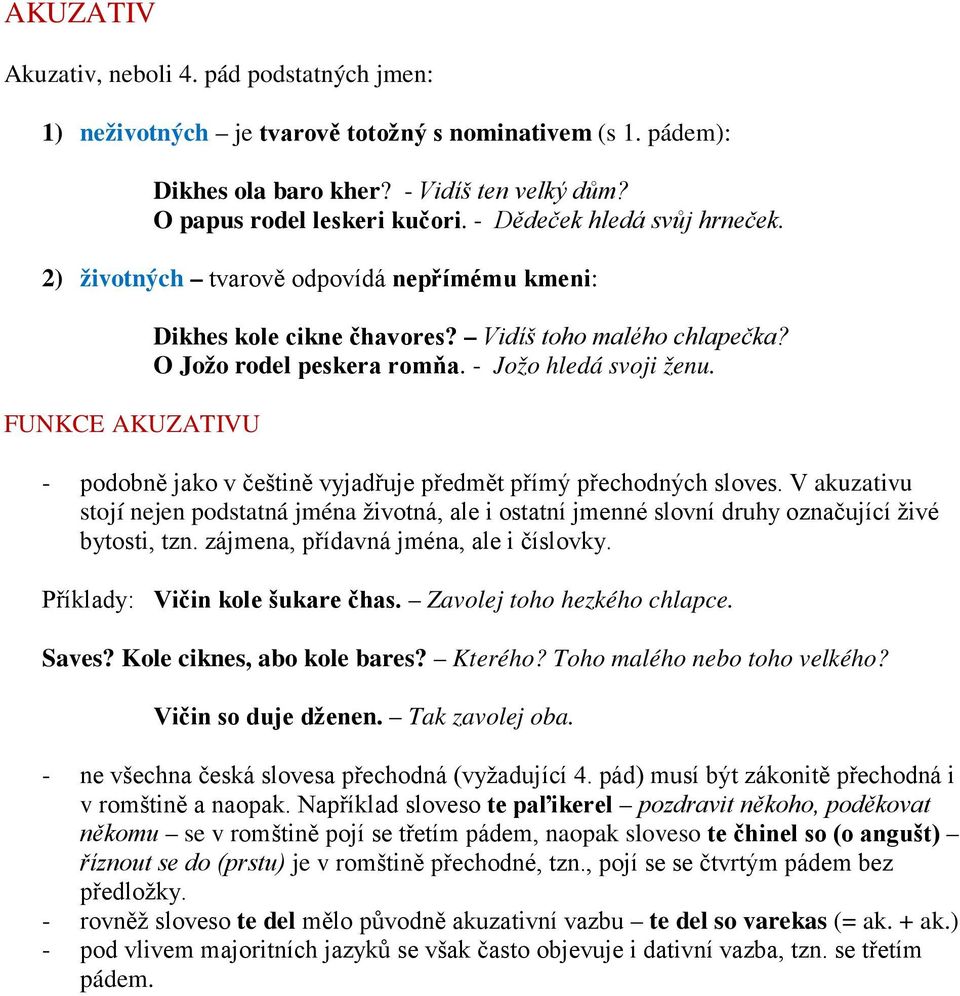 AKUZATIV

Akuzativ, neboli 4. pád podstatných jmen:

1) neživotných – je tvarově totožný s nominativem (s 1. pádem):

Dikhes ola baro kher? - Vidíš ten velký dům?
O papus rodel leskeri kučori. - Dědeček hledá svůj hrneček.

2) životných – tvarově odpovídá nepřímému kmeni:

Dikhes kole cikne čhavores? – Vidíš toho malého chlapečka?
O Jožo rodel peskera romňa. - Jožo hledá svoji ženu.

FUNKCE AKUZATIVU

- podobně jako v češtině vyjadřuje předmět přímý přechodných sloves. V akuzativu stojí nejen podstatná jména životná, ale i ostatní jmenné slovní druhy označující živé bytosti, tzn. zájmena, přídavná jména, ale i číslovky.

Příklady: Vičin kole šukare čhas. – Zavolej toho hezkého chlapce.

Saves? Kole ciknes, abo kole bares? – Kterého? Toho malého nebo toho velkého?

Vičin so duje dženen. – Tak zavolej oba.

- ne všechna česká slovesa přechodná (vyžadující 4. pád) musí být zákonitě přechodná i v romštině a naopak. Například sloveso te paľikerel – pozdravit někoho, poděkovat někomu – se v romštině pojí se třetím pádem, naopak sloveso te čhinel so (o angušt) – říznout se do (prstu) je v romštině přechodné, tzn., pojí se se čtvrtým pádem bez předložky.
- rovněž sloveso te del mělo původně akuzativní vazbu – te del so varekas (= ak. + ak.)
- pod vlivem majoritních jazyků se však často objevuje i dativní vazba, tzn. se třetím pádem.